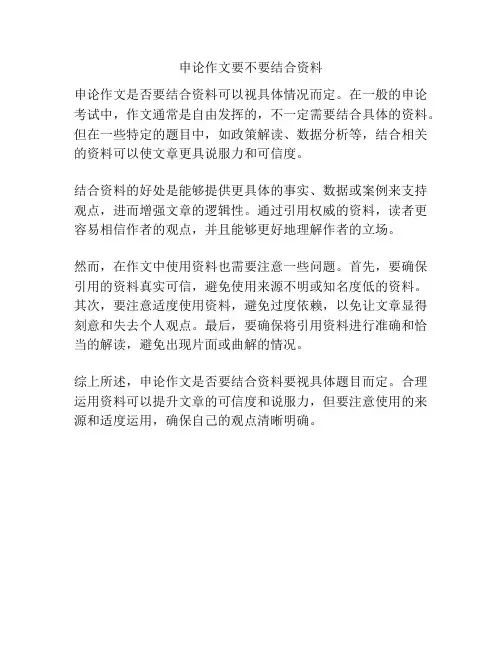 申论作文要不要结合资料

申论作文是否要结合资料可以视具体情况而定。在一般的申论考试中，作文通常是自由发挥的，不一定需要结合具体的资料。但在一些特定的题目中，如政策解读、数据分析等，结合相关的资料可以使文章更具说服力和可信度。

结合资料的好处是能够提供更具体的事实、数据或案例来支持观点，进而增强文章的逻辑性。通过引用权威的资料，读者更容易相信作者的观点，并且能够更好地理解作者的立场。

然而，在作文中使用资料也需要注意一些问题。首先，要确保引用的资料真实可信，避免使用来源不明或知名度低的资料。其次，要注意适度使用资料，避免过度依赖，以免让文章显得刻意和失去个人观点。最后，要确保将引用资料进行准确和恰当的解读，避免出现片面或曲解的情况。

综上所述，申论作文是否要结合资料要视具体题目而定。合理运用资料可以提升文章的可信度和说服力，但要注意使用的来源和适度运用，确保自己的观点清晰明确。